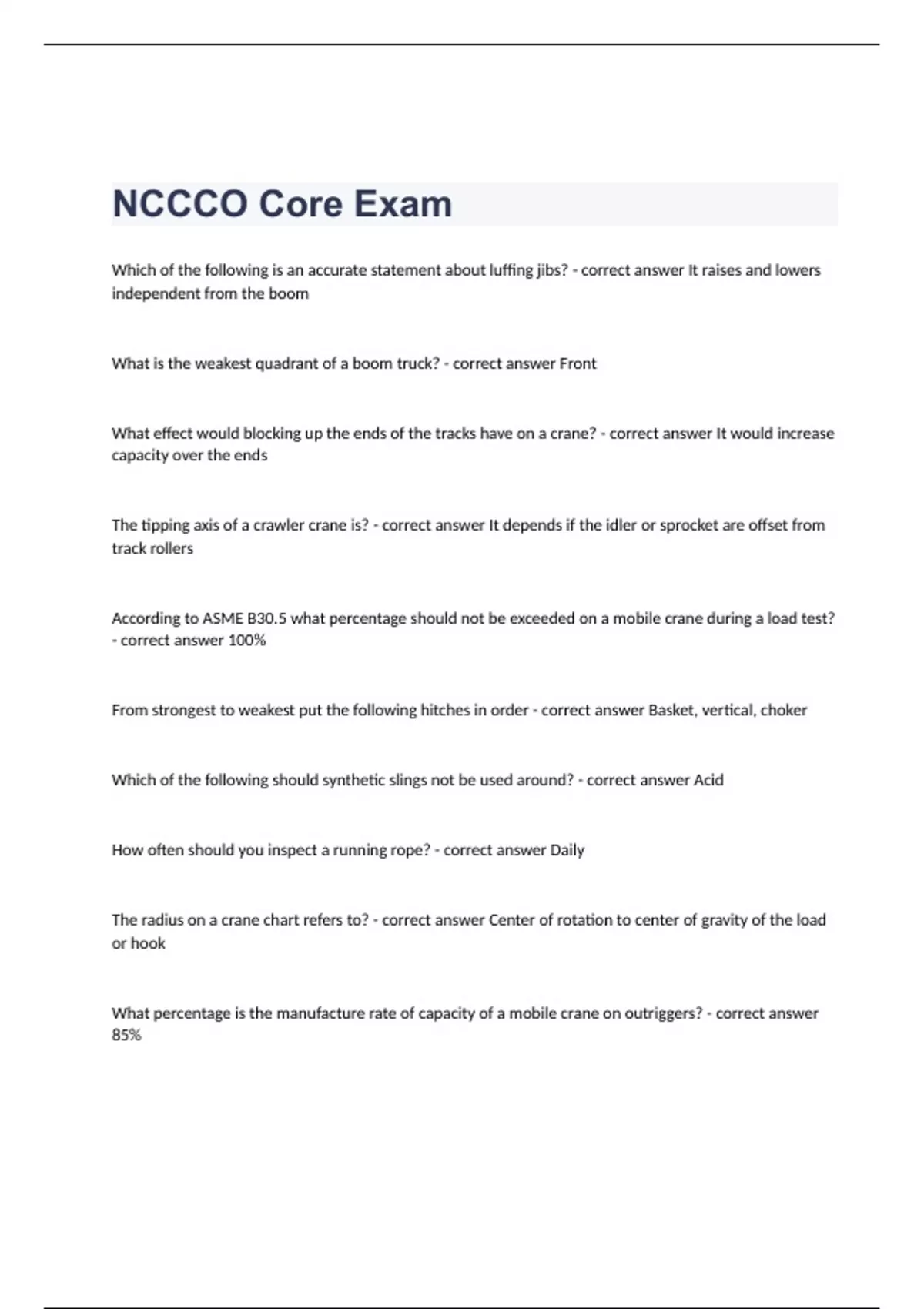 NCCCO Core Exam

Which of the following is an accurate statement about luffing jibs? - correct answer It raises and lowers independent from the boom

What is the weakest quadrant of a boom truck? - correct answer Front

What effect would blocking up the ends of the tracks have on a crane? - correct answer It would increase capacity over the ends

The tipping axis of a crawler crane is? - correct answer It depends if the idler or sprocket are offset from track rollers

According to ASME B30.5 what percentage should not be exceeded on a mobile crane during a load test? - correct answer 100%

From strongest to weakest put the following hitches in order - correct answer Basket, vertical, choker

Which of the following should synthetic slings not be used around? - correct answer Acid

How often should you inspect a running rope? - correct answer Daily

The radius on a crane chart refers to? - correct answer Center of rotation to center of gravity of the load or hook

What percentage is the manufacture rate of capacity of a mobile crane on outriggers? - correct answer 85%